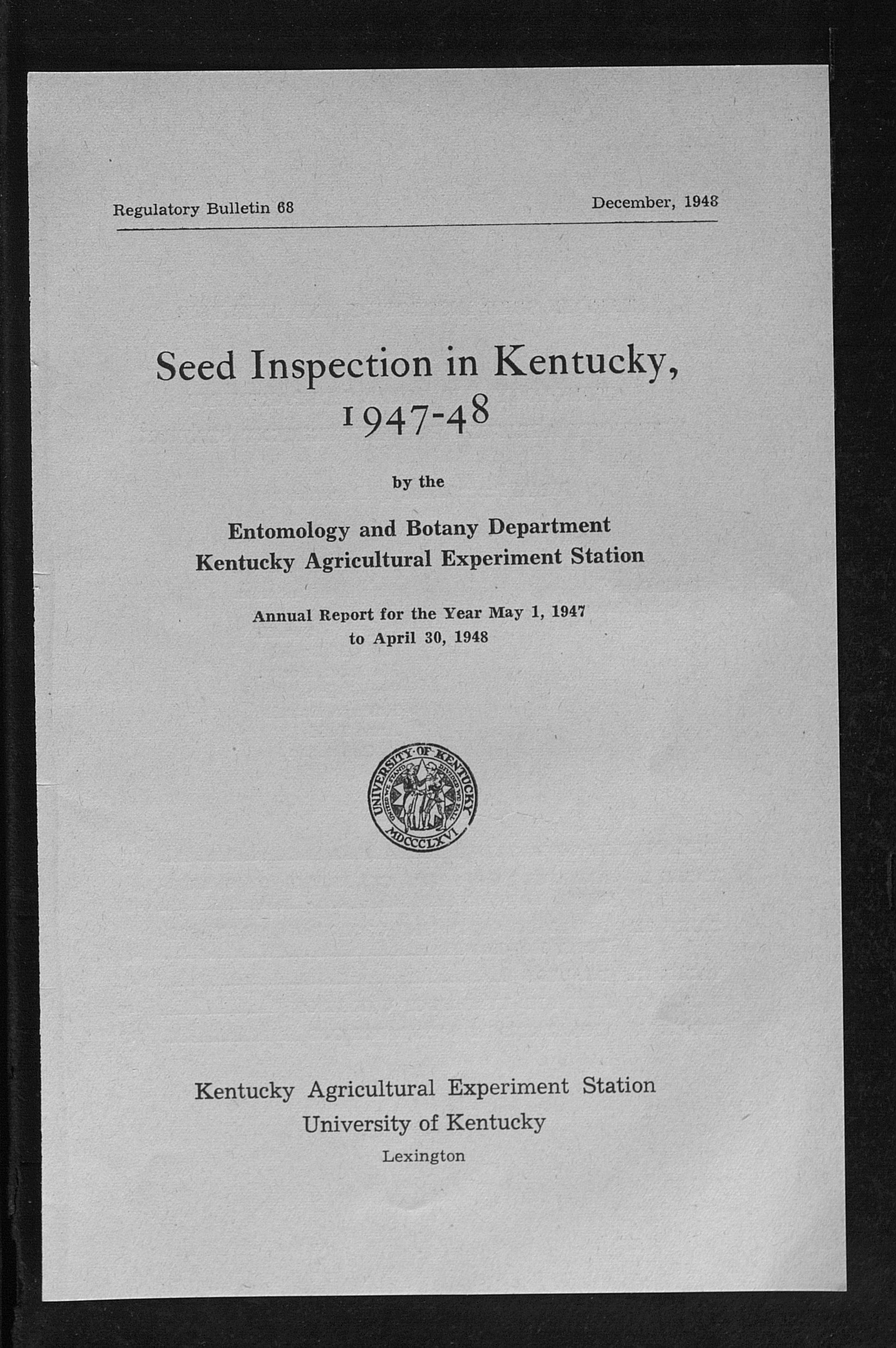 Regulatory Bulletin 68

December, 1948

Seed Inspection in Kentucky, 1947-48

by the

Entomology and Botany Department
Kentucky Agricultural Experiment Station

Annual Report for the Year May 1, 1947 to April 30, 1948

UNIVERSITY OF KENTUCKY
UNITED WE STAND DIVIDED WE FALL
MDCCCLXVI

Kentucky Agricultural Experiment Station
University of Kentucky
Lexington